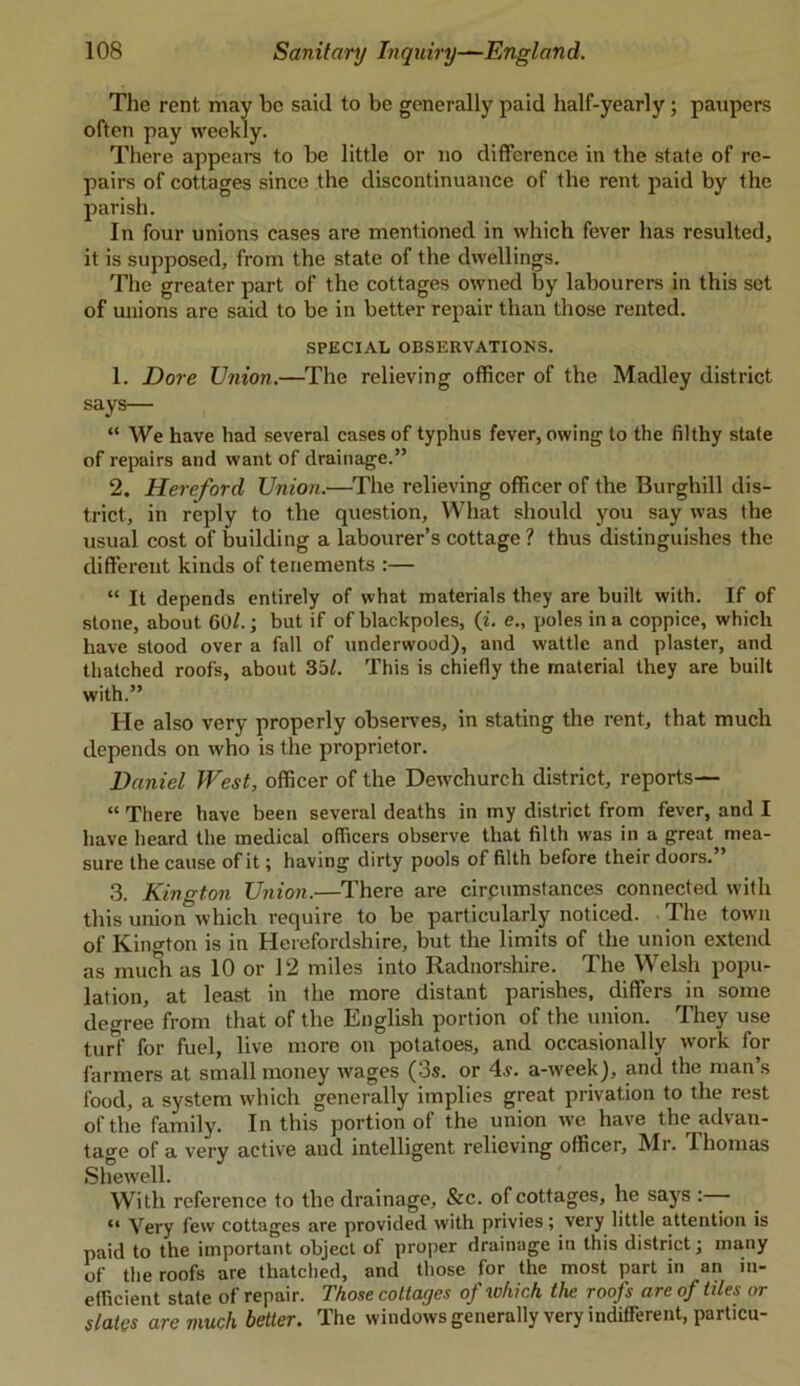 108 Sanitary Inquiry—England.

The rent may be said to be generally paid half-yearly; paupers often pay weekly.

There appears to be little or no difference in the state of repairs of cottages since the discontinuance of the rent paid by the parish.

In four unions cases are mentioned in which fever has resulted, it is supposed, from the state of the dwellings.

The greater part of the cottages owned by labourers in this set of unions are said to be in better repair than those rented.

SPECIAL OBSERVATIONS.

1. Dore Union.—The relieving officer of the Madley district says—

“ We have had several cases of typhus fever, owing to the filthy state of repairs and want of drainage.”

2. Hereford Union.—The relieving officer of the Burghill district, in reply to the question, What should you say was the usual cost of building a labourer’s cottage? thus distinguishes the different kinds of tenements :—

“ It depends entirely of what materials they are built with. If of stone, about 60l.; but if of blackpoles, (i. e., poles in a coppice, which have stood over a fall of underwood), and wattle and plaster, and thatched roofs, about 35l. This is chiefly the material they are built with.”

He also very properly observes, in stating the rent, that much depends on who is the proprietor.

Daniel West, officer of the Dewchurch district, reports—

“ There have been several deaths in my district from fever, and I have heard the medical officers observe that filth was in a great measure the cause of it; having dirty pools of filth before their doors.”

3. Kington Union.—There are circumstances connected with this union which require to be particularly noticed. The town of Kington is in Herefordshire, but the limits of the union extend as much as 10 or 12 miles into Radnorshire. The Welsh population, at least in the more distant parishes, differs in some degree from that of the English portion of the union. They use turf for fuel, live more on potatoes, and occasionally work for farmers at small money wages (3s. or 4s. a-week), and the man’s food, a system which generally implies great privation to the rest of the family. In this portion of the union we have the advantage of a very active and intelligent relieving officer, Mr. Thomas Shewell.

With reference to the drainage, &c. of cottages, he says :—

“ Very few cottages are provided with privies; very little attention is paid to the important object of proper drainage in this district; many of the roofs are thatched, and those for the most part in an inefficient state of repair. Those cottages of which the roofs are of tiles or slates are much better. The windows generally very indifferent, particu-